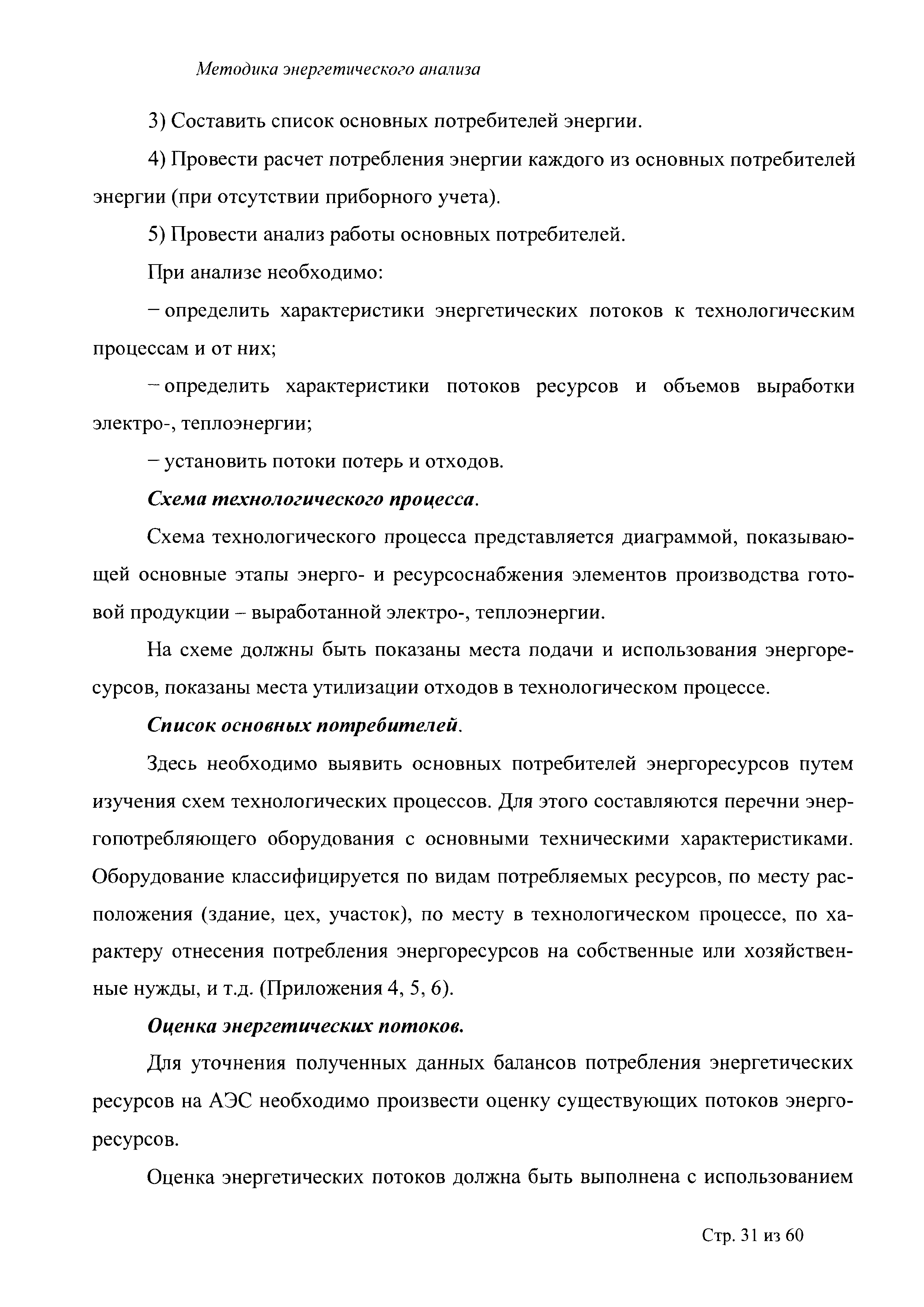 Методика энергетического анализа

3) Составить список основных потребителей энергии.

4) Провести расчет потребления энергии каждого из основных потребителей энергии (при отсутствии приборного учета).

5) Провести анализ работы основных потребителей.

При анализе необходимо:

– определить характеристики энергетических потоков к технологическим процессам и от них;

– определить характеристики потоков ресурсов и объемов выработки электро-, теплоэнергии;

– установить потоки потерь и отходов.

Схема технологического процесса.

Схема технологического процесса представляется диаграммой, показывающей основные этапы энерго- и ресурсоснабжения элементов производства готовой продукции – выработанной электро-, теплоэнергии.

На схеме должны быть показаны места подачи и использования энергоресурсов, показаны места утилизации отходов в технологическом процессе.

Список основных потребителей.

Здесь необходимо выявить основных потребителей энергоресурсов путем изучения схем технологических процессов. Для этого составляются перечни энергопотребляющего оборудования с основными техническими характеристиками. Оборудование классифицируется по видам потребляемых ресурсов, по месту расположения (здание, цех, участок), по месту в технологическом процессе, по характеру отнесения потребления энергоресурсов на собственные или хозяйственные нужды, и т.д. (Приложения 4, 5, 6).

Оценка энергетических потоков.

Для уточнения полученных данных балансов потребления энергетических ресурсов на АЭС необходимо произвести оценку существующих потоков энергоресурсов.

Оценка энергетических потоков должна быть выполнена с использованием

Стр. 31 из 60